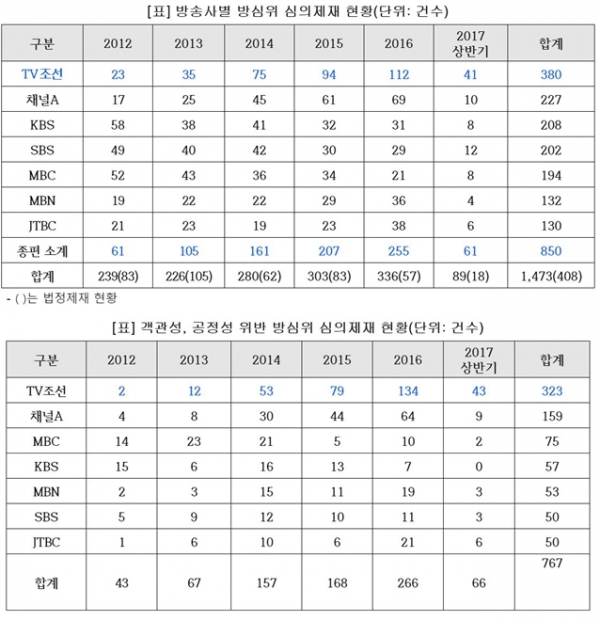 [표] 방송사별 방심위 심의제재 현황(단위: 건수)

| 구분 | 2012 | 2013 | 2014 | 2015 | 2016 | 2017 상반기 | 합계 |
|---|---|---|---|---|---|---|---|
| TV조선 | 23 | 35 | 75 | 94 | 112 | 41 | 380 |
| 채널A | 17 | 25 | 45 | 61 | 69 | 10 | 227 |
| KBS | 58 | 38 | 41 | 32 | 31 | 8 | 208 |
| SBS | 49 | 40 | 42 | 30 | 29 | 12 | 202 |
| MBC | 52 | 43 | 36 | 34 | 21 | 8 | 194 |
| MBN | 19 | 22 | 22 | 29 | 36 | 4 | 132 |
| JTBC | 21 | 23 | 19 | 23 | 38 | 6 | 130 |
| 종편 소계 | 61 | 105 | 161 | 207 | 255 | 61 | 850 |
| 합계 | 239(83) | 226(105) | 280(62) | 303(83) | 336(57) | 89(18) | 1,473(408) |

- ( )는 법정제재 현황

[표] 객관성, 공정성 위반 방심위 심의제재 현황(단위: 건수)

| 구분 | 2012 | 2013 | 2014 | 2015 | 2016 | 2017 상반기 | 합계 |
|---|---|---|---|---|---|---|---|
| TV조선 | 2 | 12 | 53 | 79 | 134 | 43 | 323 |
| 채널A | 4 | 8 | 30 | 44 | 64 | 9 | 159 |
| MBC | 14 | 23 | 21 | 5 | 10 | 2 | 75 |
| KBS | 15 | 6 | 16 | 13 | 7 | 0 | 57 |
| MBN | 2 | 3 | 15 | 11 | 19 | 3 | 53 |
| SBS | 5 | 9 | 12 | 10 | 11 | 3 | 50 |
| JTBC | 1 | 6 | 10 | 6 | 21 | 6 | 50 |
| 합계 | 43 | 67 | 157 | 168 | 266 | 66 | 767 |